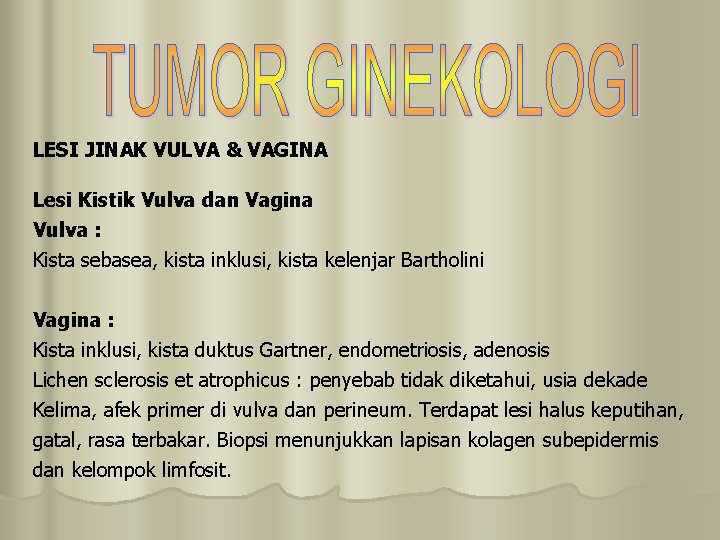 TUMOR GINEKOLOGI

LESI JINAK VULVA & VAGINA

Lesi Kistik Vulva dan Vagina
Vulva :
Kista sebasea, kista inklusi, kista kelenjar Bartholini

Vagina :
Kista inklusi, kista duktus Gartner, endometriosis, adenosis
Lichen sclerosis et atrophicus : penyebab tidak diketahui, usia dekade Kelima, afek primer di vulva dan perineum. Terdapat lesi halus keputihan, gatal, rasa terbakar. Biopsi menunjukkan lapisan kolagen subepidermis dan kelompok limfosit.